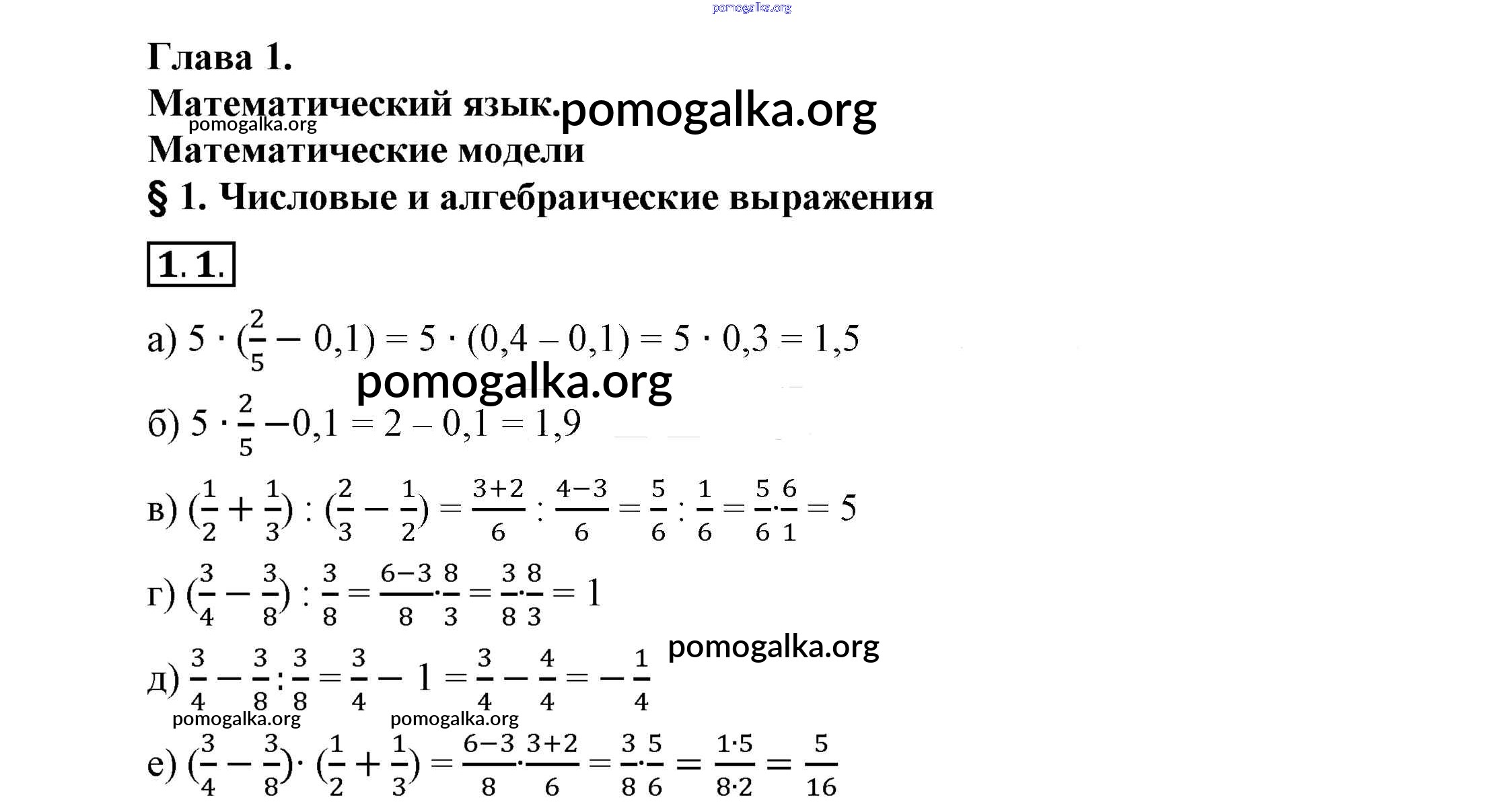 pomogalka.org

Глава 1.
Математический язык. pomogalka.org
pomogalka.org
Математические модели
§ 1. Числовые и алгебраические выражения

1.1.

а) $5 \cdot (\frac{2}{5} - 0,1) = 5 \cdot (0,4 - 0,1) = 5 \cdot 0,3 = 1,5$

pomogalka.org

б) $5 \cdot \frac{2}{5} - 0,1 = 2 - 0,1 = 1,9$

в) $(\frac{1}{2} + \frac{1}{3}) : (\frac{2}{3} - \frac{1}{2}) = \frac{3+2}{6} : \frac{4-3}{6} = \frac{5}{6} : \frac{1}{6} = \frac{5}{6} \cdot \frac{6}{1} = 5$

г) $(\frac{3}{4} - \frac{3}{8}) : \frac{3}{8} = \frac{6-3}{8} \cdot \frac{8}{3} = \frac{3}{8} \cdot \frac{8}{3} = 1$

pomogalka.org

д) $\frac{3}{4} - \frac{3}{8} : \frac{3}{8} = \frac{3}{4} - 1 = \frac{3}{4} - \frac{4}{4} = -\frac{1}{4}$

pomogalka.org pomogalka.org

е) $(\frac{3}{4} - \frac{3}{8}) \cdot (\frac{1}{2} + \frac{1}{3}) = \frac{6-3}{8} \cdot \frac{3+2}{6} = \frac{3}{8} \cdot \frac{5}{6} = \frac{1 \cdot 5}{8 \cdot 2} = \frac{5}{16}$